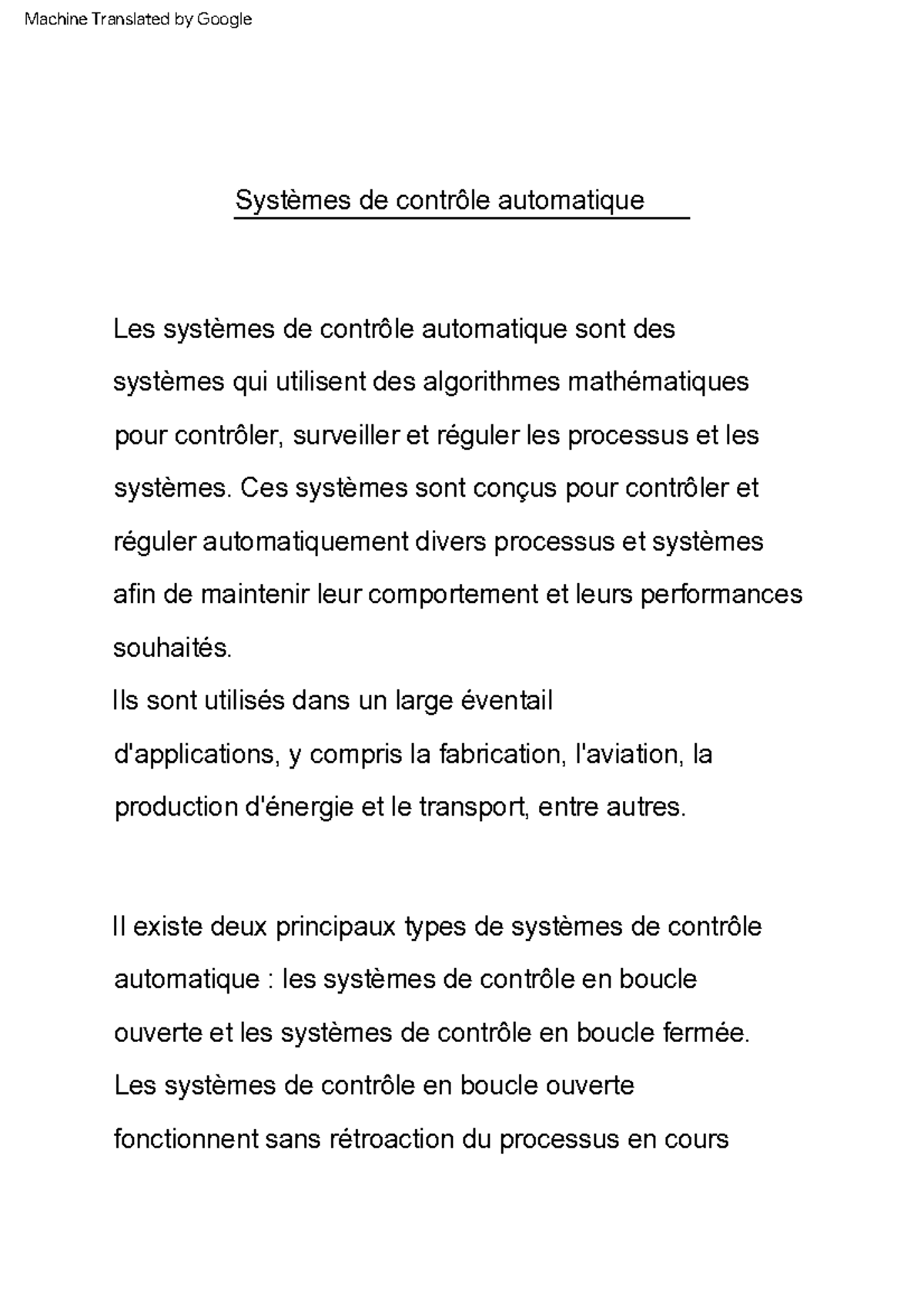 Machine Translated by Google

Systèmes de contrôle automatique

Les systèmes de contrôle automatique sont des systèmes qui utilisent des algorithmes mathématiques pour contrôler, surveiller et réguler les processus et les systèmes. Ces systèmes sont conçus pour contrôler et réguler automatiquement divers processus et systèmes afin de maintenir leur comportement et leurs performances souhaités.
Ils sont utilisés dans un large éventail d'applications, y compris la fabrication, l'aviation, la production d'énergie et le transport, entre autres.

Il existe deux principaux types de systèmes de contrôle automatique : les systèmes de contrôle en boucle ouverte et les systèmes de contrôle en boucle fermée.
Les systèmes de contrôle en boucle ouverte fonctionnent sans rétroaction du processus en cours